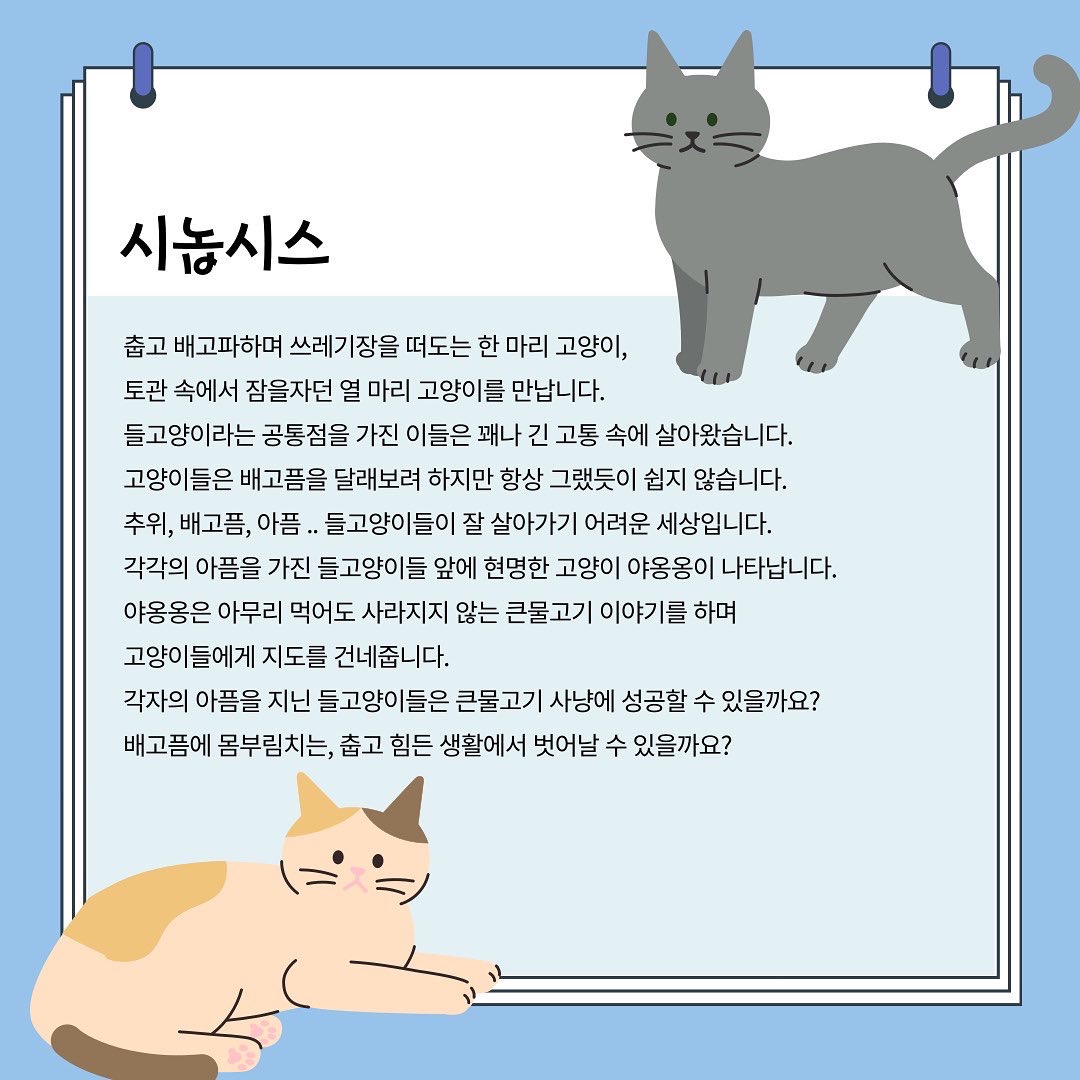 시놉시스

춥고 배고파하며 쓰레기장을 떠도는 한 마리 고양이,
토관 속에서 잠을자던 열 마리 고양이를 만납니다.
들고양이라는 공통점을 가진 이들은 꽤나 긴 고통 속에 살아왔습니다.
고양이들은 배고픔을 달래보려 하지만 항상 그랬듯이 쉽지 않습니다.
추위, 배고픔, 아픔 .. 들고양이들이 잘 살아가기 어려운 세상입니다.
각각의 아픔을 가진 들고양이들 앞에 현명한 고양이 야옹옹이 나타납니다.
야옹옹은 아무리 먹어도 사라지지 않는 큰물고기 이야기를 하며
고양이들에게 지도를 건네줍니다.
각자의 아픔을 지닌 들고양이들은 큰물고기 사냥에 성공할 수 있을까요?
배고픔에 몸부림치는, 춥고 힘든 생활에서 벗어날 수 있을까요?